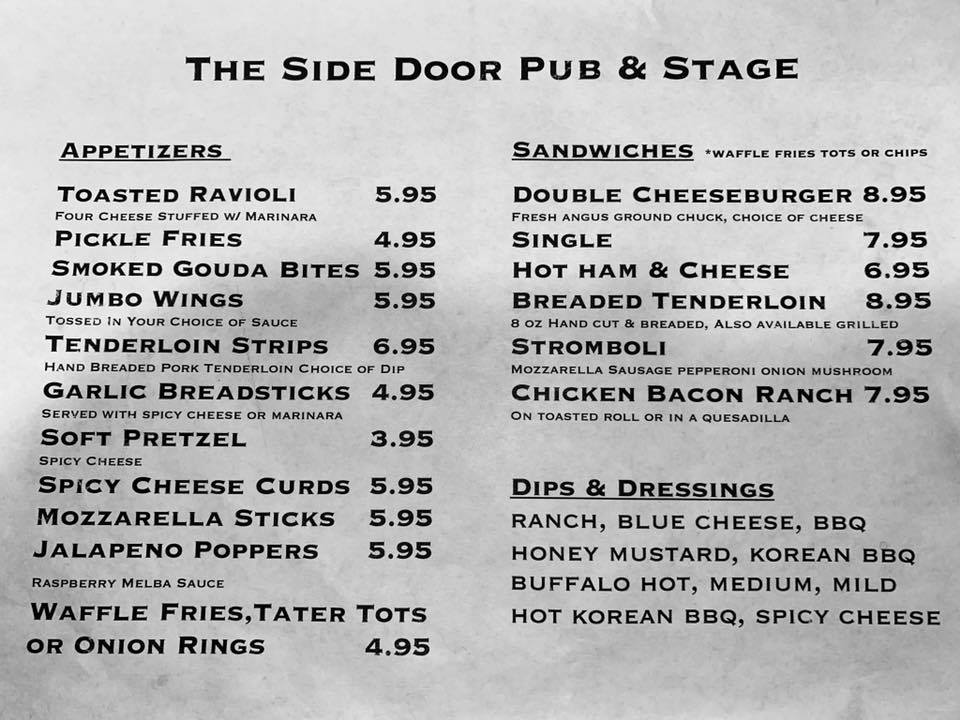 THE SIDE DOOR PUB & STAGE

APPETIZERS

TOASTED RAVIOLI 5.95
FOUR CHEESE STUFFED W/ MARINARA
PICKLE FRIES 4.95
SMOKED GOUDA BITES 5.95
JUMBO WINGS 5.95
TOSSED IN YOUR CHOICE OF SAUCE
TENDERLOIN STRIPS 6.95
HAND BREADED PORK TENDERLOIN CHOICE OF DIP
GARLIC BREADSTICKS 4.95
SERVED WITH SPICY CHEESE OR MARINARA
SOFT PRETZEL 3.95
SPICY CHEESE
SPICY CHEESE CURDS 5.95
MOZZARELLA STICKS 5.95
JALAPENO POPPERS 5.95
RASPBERRY MELBA SAUCE
WAFFLE FRIES,TATER TOTS OR ONION RINGS 4.95

SANDWICHES *WAFFLE FRIES TOTS OR CHIPS

DOUBLE CHEESEBURGER 8.95
FRESH ANGUS GROUND CHUCK, CHOICE OF CHEESE
SINGLE 7.95
HOT HAM & CHEESE 6.95
BREADED TENDERLOIN 8.95
8 OZ HAND CUT & BREADED, ALSO AVAILABLE GRILLED
STROMBOLI 7.95
MOZZARELLA SAUSAGE PEPPERONI ONION MUSHROOM
CHICKEN BACON RANCH 7.95
ON TOASTED ROLL OR IN A QUESADILLA

DIPS & DRESSINGS

RANCH, BLUE CHEESE, BBQ
HONEY MUSTARD, KOREAN BBQ
BUFFALO HOT, MEDIUM, MILD
HOT KOREAN BBQ, SPICY CHEESE